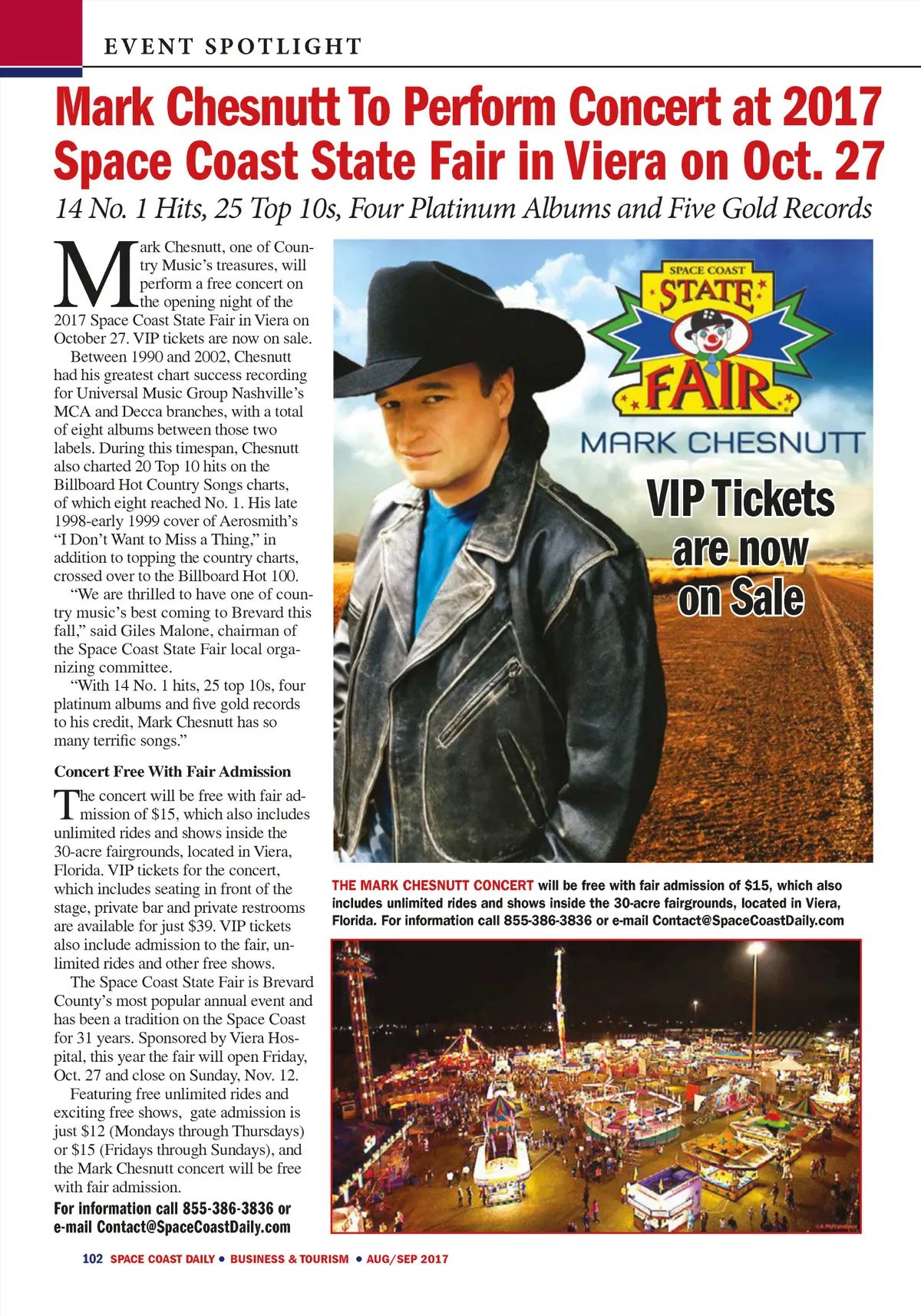 EVENT SPOTLIGHT

Mark Chesnutt To Perform Concert at 2017 Space Coast State Fair in Viera on Oct. 27

14 No. 1 Hits, 25 Top 10s, Four Platinum Albums and Five Gold Records

Mark Chesnutt, one of Country Music's treasures, will perform a free concert on the opening night of the 2017 Space Coast State Fair in Viera on October 27. VIP tickets are now on sale.

Between 1990 and 2002, Chesnutt had his greatest chart success recording for Universal Music Group Nashville's MCA and Decca branches, with a total of eight albums between those two labels. During this timespan, Chesnutt also charted 20 Top 10 hits on the Billboard Hot Country Songs charts, of which eight reached No. 1. His late 1998-early 1999 cover of Aerosmith's "I Don't Want to Miss a Thing," in addition to topping the country charts, crossed over to the Billboard Hot 100.

"We are thrilled to have one of country music's best coming to Brevard this fall," said Giles Malone, chairman of the Space Coast State Fair local organizing committee.

"With 14 No. 1 hits, 25 top 10s, four platinum albums and five gold records to his credit, Mark Chesnutt has so many terrific songs."

Concert Free With Fair Admission

The concert will be free with fair admission of $15, which also includes unlimited rides and shows inside the 30-acre fairgrounds, located in Viera, Florida. VIP tickets for the concert, which includes seating in front of the stage, private bar and private restrooms are available for just $39. VIP tickets also include admission to the fair, unlimited rides and other free shows.

The Space Coast State Fair is Brevard County's most popular annual event and has been a tradition on the Space Coast for 31 years. Sponsored by Viera Hospital, this year the fair will open Friday, Oct. 27 and close on Sunday, Nov. 12.

Featuring free unlimited rides and exciting free shows, gate admission is just $12 (Mondays through Thursdays) or $15 (Fridays through Sundays), and the Mark Chesnutt concert will be free with fair admission.

For information call 855-386-3836 or e-mail Contact@SpaceCoastDaily.com

SPACE COAST STATE FAIR
MARK CHESNUTT
VIP Tickets are now on Sale

THE MARK CHESNUTT CONCERT will be free with fair admission of $15, which also includes unlimited rides and shows inside the 30-acre fairgrounds, located in Viera, Florida. For information call 855-386-3836 or e-mail Contact@SpaceCoastDaily.com

102 SPACE COAST DAILY • BUSINESS & TOURISM • AUG/SEP 2017